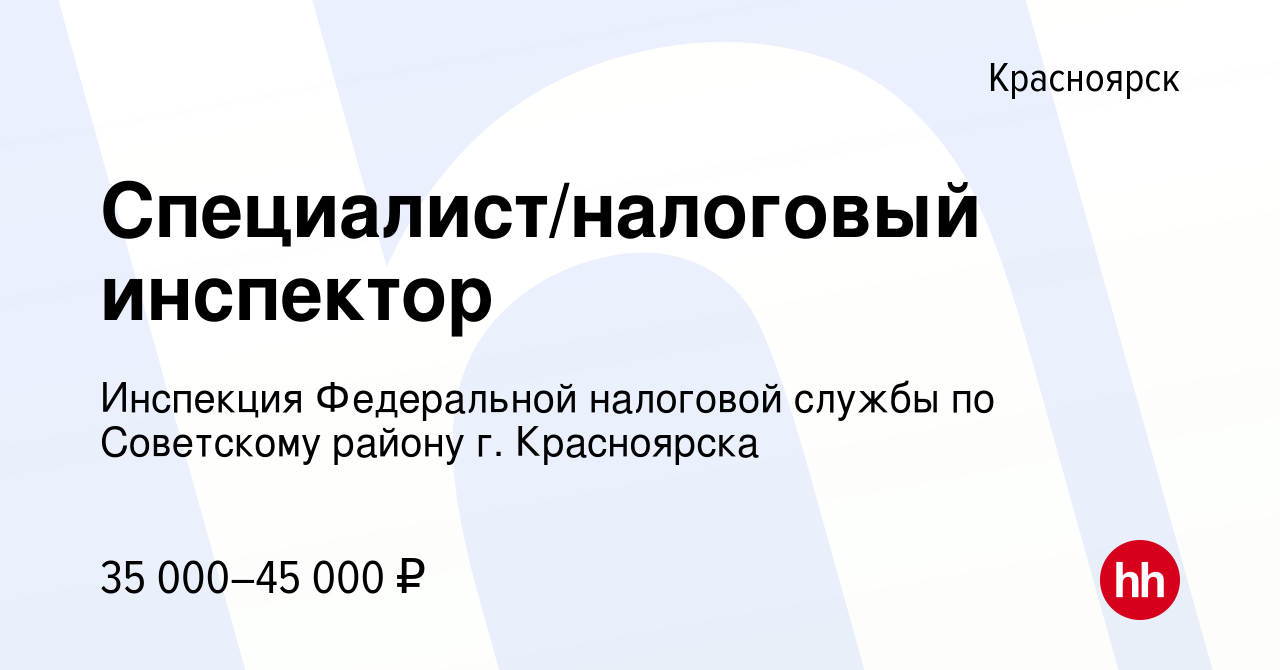 Красноярск

Специалист/налоговый инспектор

Инспекция Федеральной налоговой службы по Советскому району г. Красноярска

35 000–45 000 ₽

hh